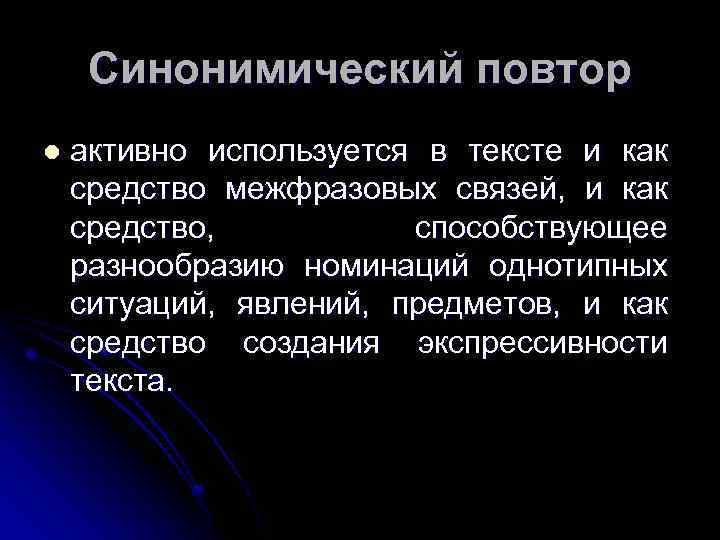 Синонимический повтор

• активно используется в тексте и как средство межфразовых связей, и как средство, способствующее разнообразию номинаций однотипных ситуаций, явлений, предметов, и как средство создания экспрессивности текста.